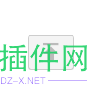 插件网
DZ-X.NET